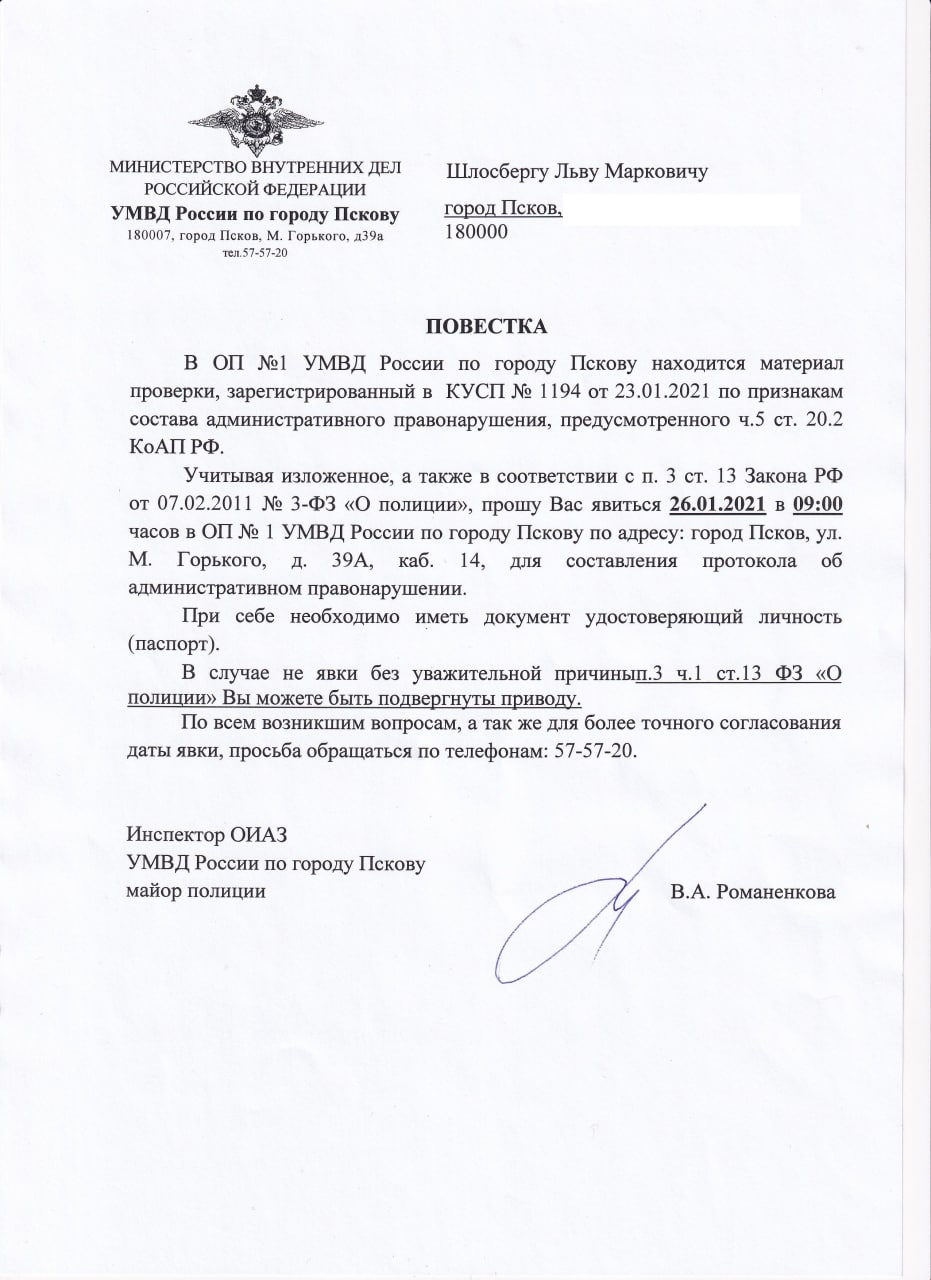 МИНИСТЕРСТВО ВНУТРЕННИХ ДЕЛ РОССИЙСКОЙ ФЕДЕРАЦИИ
УМВД России по городу Пскову
180007, город Псков, М. Горького, д39а
тел.57-57-20

Шлосбергу Льву Марковичу
город Псков,
180000

ПОВЕСТКА

В ОП №1 УМВД России по городу Пскову находится материал проверки, зарегистрированный в КУСП № 1194 от 23.01.2021 по признакам состава административного правонарушения, предусмотренного ч.5 ст. 20.2 КоАП РФ.

Учитывая изложенное, а также в соответствии с п. 3 ст. 13 Закона РФ от 07.02.2011 № 3-ФЗ «О полиции», прошу Вас явиться 26.01.2021 в 09:00 часов в ОП № 1 УМВД России по городу Пскову по адресу: город Псков, ул. М. Горького, д. 39А, каб. 14, для составления протокола об административном правонарушении.

При себе необходимо иметь документ удостоверяющий личность (паспорт).

В случае не явки без уважительной причинып.3 ч.1 ст.13 ФЗ «О полиции» Вы можете быть подвергнуты приводу.

По всем возникшим вопросам, а так же для более точного согласования даты явки, просьба обращаться по телефонам: 57-57-20.

Инспектор ОИАЗ
УМВД России по городу Пскову
майор полиции
В.А. Романенкова